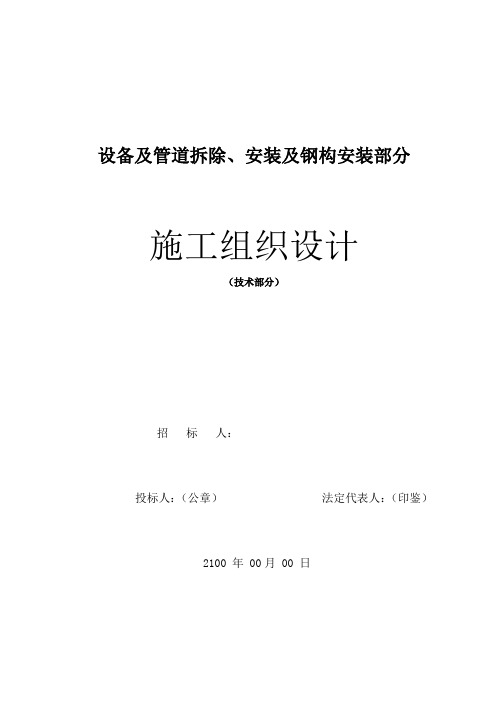 设备及管道拆除、安装及钢构安装部分

施工组织设计

（技术部分）

招　标　人：

投标人：（公章）　　　　　　　　　法定代表人：（印鉴）

2100 年 00月 00 日